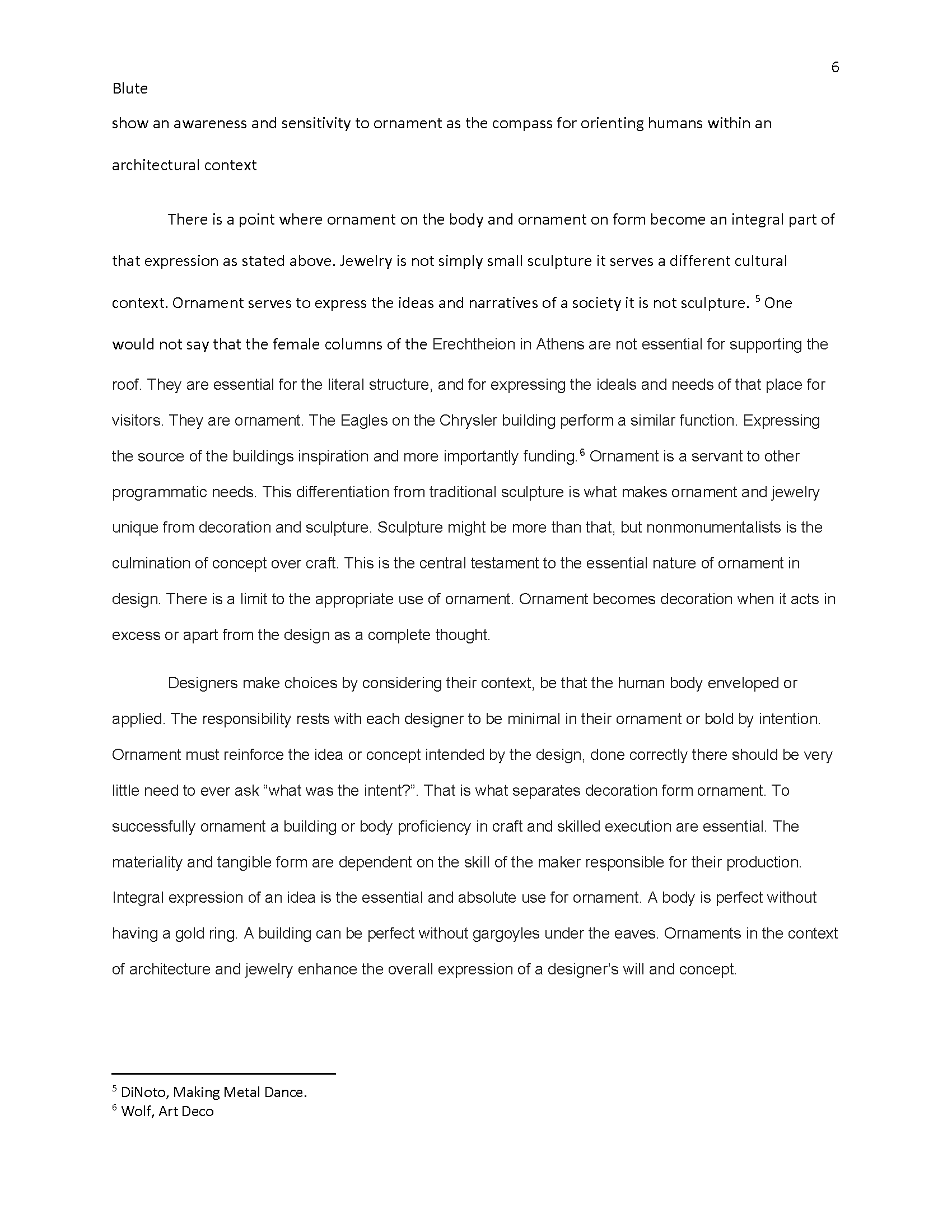 6

Blute

show an awareness and sensitivity to ornament as the compass for orienting humans within an architectural context

There is a point where ornament on the body and ornament on form become an integral part of that expression as stated above. Jewelry is not simply small sculpture it serves a different cultural context. Ornament serves to express the ideas and narratives of a society it is not sculpture. $^5$ One would not say that the female columns of the Erechtheion in Athens are not essential for supporting the roof. They are essential for the literal structure, and for expressing the ideals and needs of that place for visitors. They are ornament. The Eagles on the Chrysler building perform a similar function. Expressing the source of the buildings inspiration and more importantly funding.$^6$ Ornament is a servant to other programmatic needs. This differentiation from traditional sculpture is what makes ornament and jewelry unique from decoration and sculpture. Sculpture might be more than that, but nonmonumentalists is the culmination of concept over craft. This is the central testament to the essential nature of ornament in design. There is a limit to the appropriate use of ornament. Ornament becomes decoration when it acts in excess or apart from the design as a complete thought.

Designers make choices by considering their context, be that the human body enveloped or applied. The responsibility rests with each designer to be minimal in their ornament or bold by intention. Ornament must reinforce the idea or concept intended by the design, done correctly there should be very little need to ever ask “what was the intent?”. That is what separates decoration form ornament. To successfully ornament a building or body proficiency in craft and skilled execution are essential. The materiality and tangible form are dependent on the skill of the maker responsible for their production. Integral expression of an idea is the essential and absolute use for ornament. A body is perfect without having a gold ring. A building can be perfect without gargoyles under the eaves. Ornaments in the context of architecture and jewelry enhance the overall expression of a designer’s will and concept.

$^5$ DiNoto, Making Metal Dance.
$^6$ Wolf, Art Deco